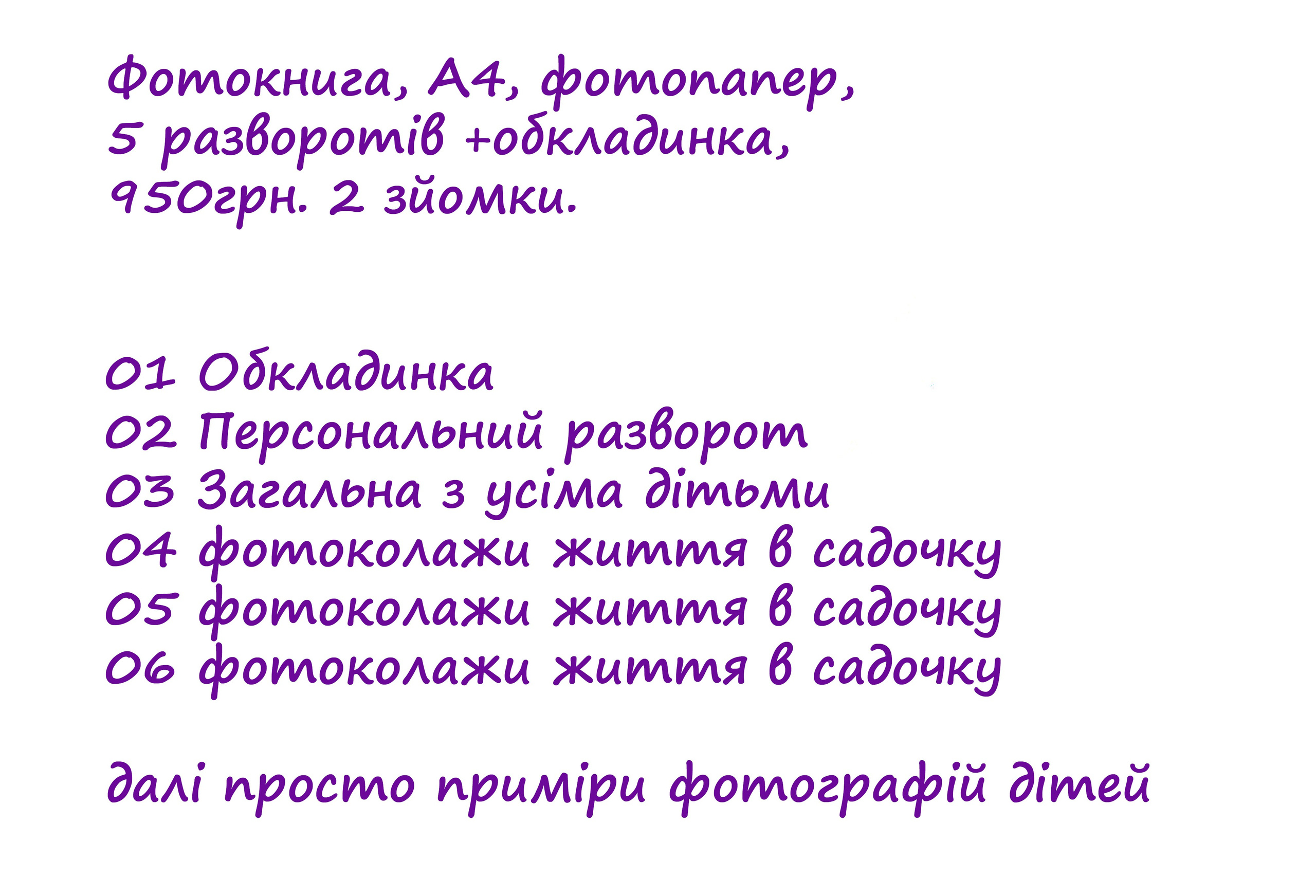 Фотокнига, А4, фотопапер, 5 разворотів +обкладинка, 950грн. 2 зйомки.

01 Обкладинка
02 Персональний разворот
03 Загальна з усіма дітьми
04 фотоколажи життя в садочку
05 фотоколажи життя в садочку
06 фотоколажи життя в садочку

далі просто приміри фотографій дітей